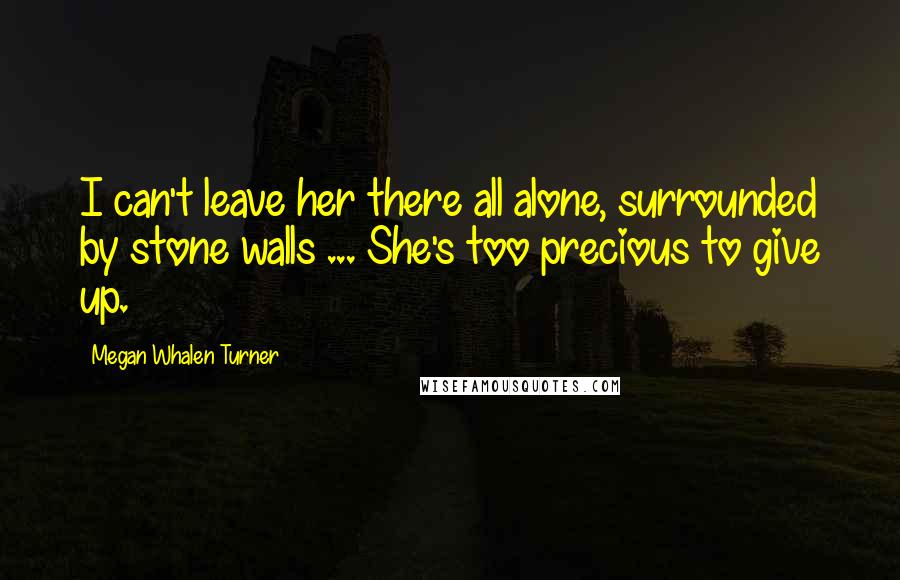 I can't leave her there all alone, surrounded by stone walls ... She's too precious to give up.

Megan Whalen Turner

WISEFAMOUSQUOTES.COM